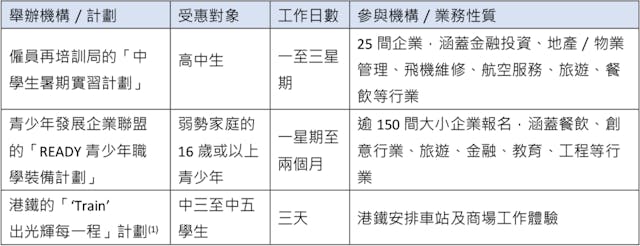 | 舉辦機構 / 計劃 | 受惠對象 | 工作日數 | 參與機構 / 業務性質 |
|---|---|---|---|
| 僱員再培訓局的「中學生暑期實習計劃」 | 高中生 | 一至三星期 | 25 間企業，涵蓋金融投資、地產 / 物業管理、飛機維修、航空服務、旅遊、餐飲等行業 |
| 青少年發展企業聯盟的「READY 青少年職學裝備計劃」 | 弱勢家庭的 16 歲或以上青少年 | 一星期至兩個月 | 逾 150 間大小企業報名，涵蓋餐飲、創意行業、旅遊、金融、教育、工程等行業 |
| 港鐵的「'Train' 出光輝每一程」計劃$^{(1)}$ | 中三至中五學生 | 三天 | 港鐵安排車站及商場工作體驗 |